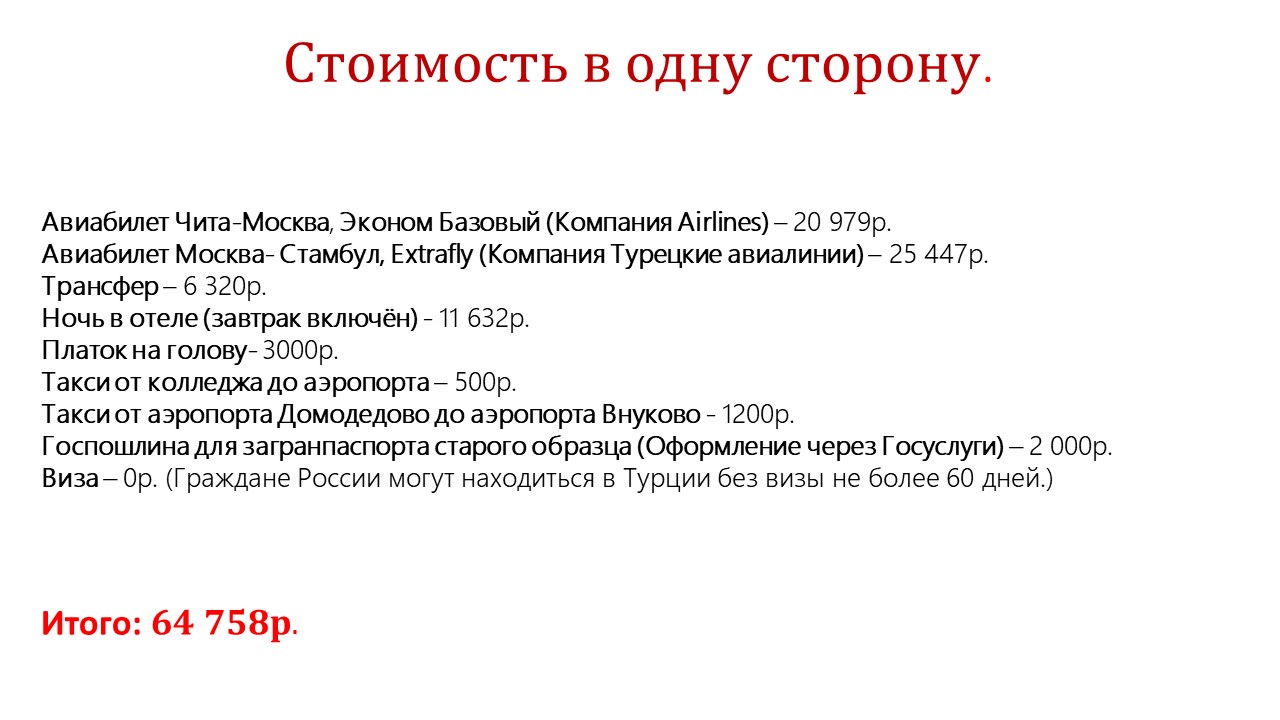 Стоимость в одну сторону.

Авиабилет Чита-Москва, Эконом Базовый (Компания Airlines) – 20 979р.
Авиабилет Москва- Стамбул, Extrafly (Компания Турецкие авиалинии) – 25 447р.
Трансфер – 6 320р.
Ночь в отеле (завтрак включён) - 11 632р.
Платок на голову- 3000р.
Такси от колледжа до аэропорта – 500р.
Такси от аэропорта Домодедово до аэропорта Внуково - 1200р.
Госпошлина для загранпаспорта старого образца (Оформление через Госуслуги) – 2 000р.
Виза – 0р. (Граждане России могут находиться в Турции без визы не более 60 дней.)

Итого: 64 758р.